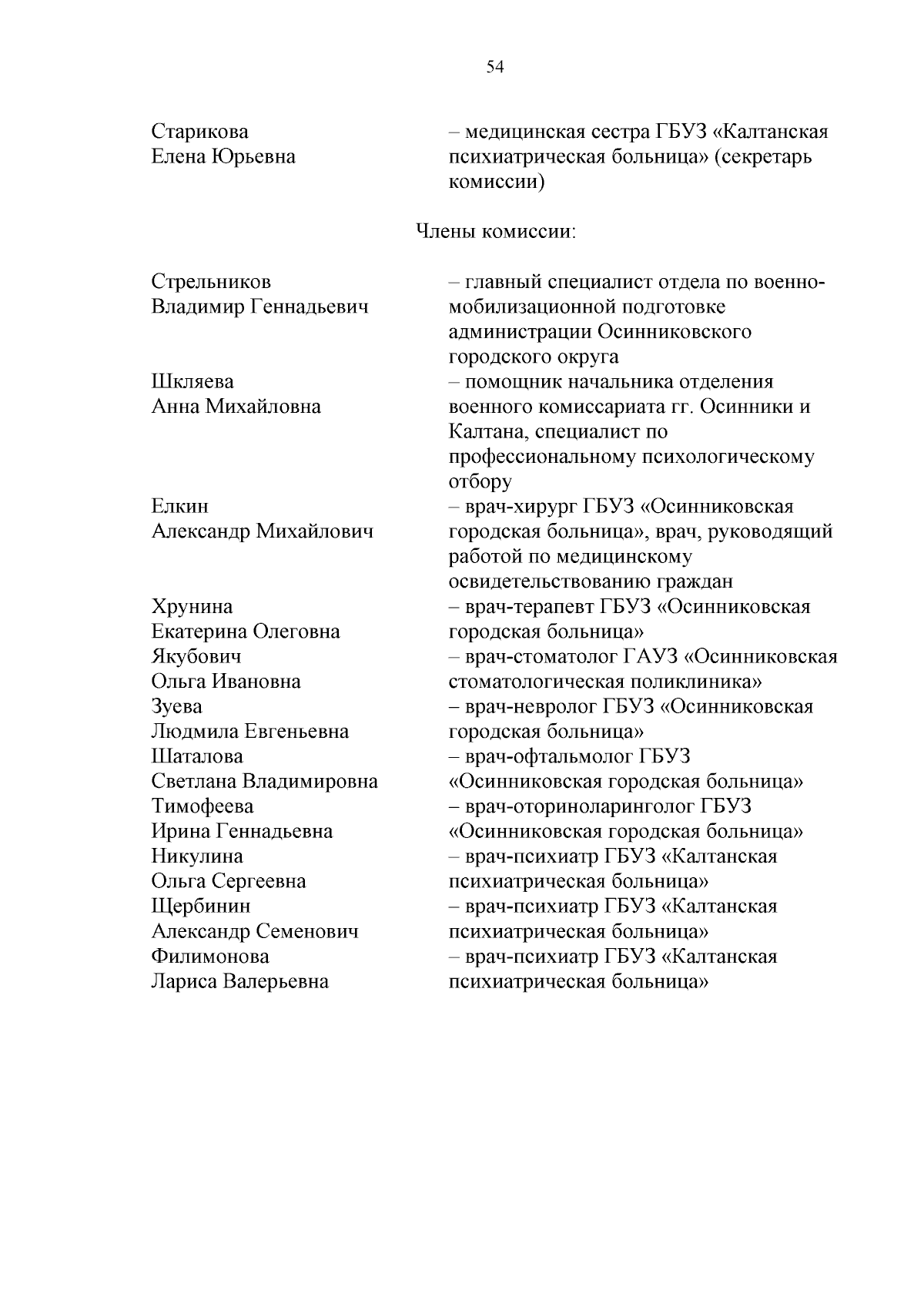 54

Старикова Елена Юрьевна – медицинская сестра ГБУЗ «Калтанская психиатрическая больница» (секретарь комиссии)

Члены комиссии:

Стрельников Владимир Геннадьевич – главный специалист отдела по военно-мобилизационной подготовке администрации Осинниковского городского округа

Шкляева Анна Михайловна – помощник начальника отделения военного комиссариата гг. Осинники и Калтана, специалист по профессиональному психологическому отбору

Елкин Александр Михайлович – врач-хирург ГБУЗ «Осинниковская городская больница», врач, руководящий работой по медицинскому освидетельствованию граждан

Хрунина Екатерина Олеговна – врач-терапевт ГБУЗ «Осинниковская городская больница»

Якубович Ольга Ивановна – врач-стоматолог ГАУЗ «Осинниковская стоматологическая поликлиника»

Зуева Людмила Евгеньевна – врач-невролог ГБУЗ «Осинниковская городская больница»

Шаталова Светлана Владимировна – врач-офтальмолог ГБУЗ «Осинниковская городская больница»

Тимофеева Ирина Геннадьевна – врач-оториноларинголог ГБУЗ «Осинниковская городская больница»

Никулина Ольга Сергеевна – врач-психиатр ГБУЗ «Калтанская психиатрическая больница»

Щербинин Александр Семенович – врач-психиатр ГБУЗ «Калтанская психиатрическая больница»

Филимонова Лариса Валерьевна – врач-психиатр ГБУЗ «Калтанская психиатрическая больница»